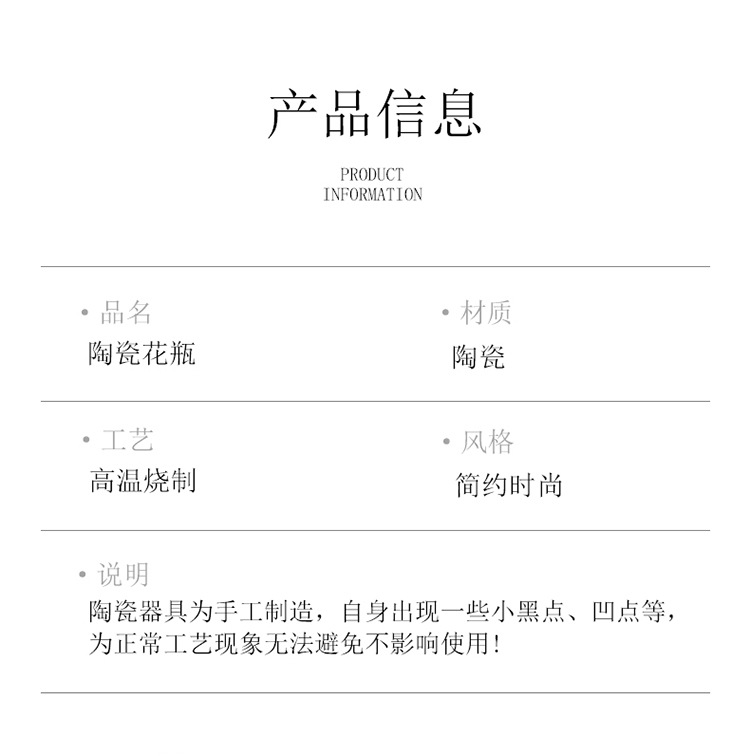 产品信息

PRODUCT INFORMATION

• 品名
陶瓷花瓶

• 材质
陶瓷

• 工艺
高温烧制

• 风格
简约时尚

• 说明
陶瓷器具为手工制造，自身出现一些小黑点、凹点等，为正常工艺现象无法避免不影响使用!